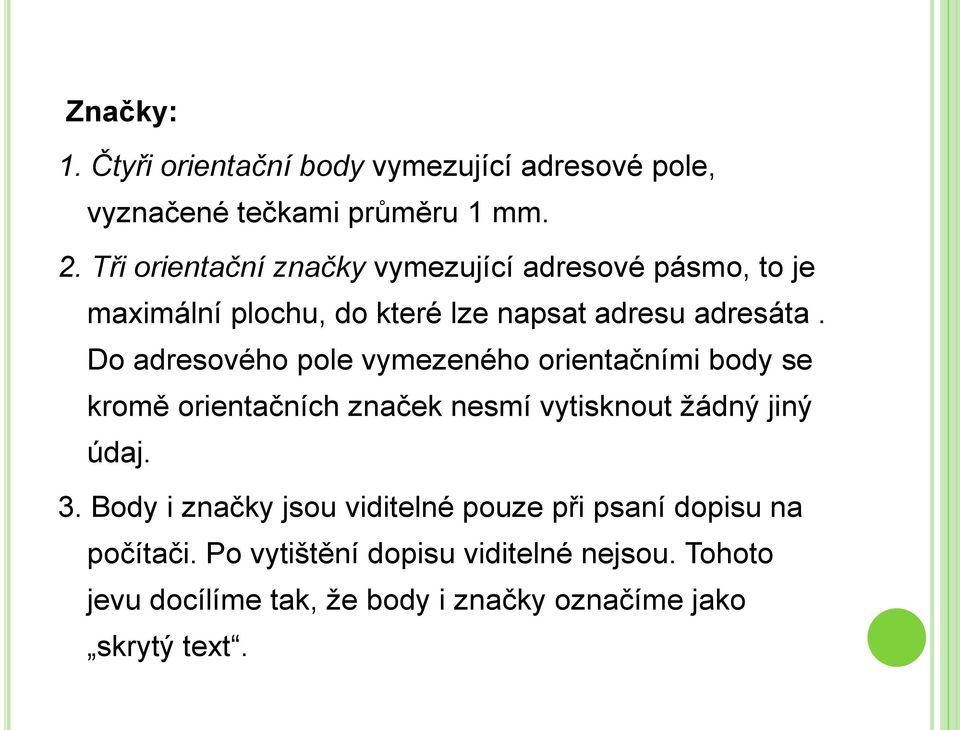 Značky:

1. Čtyři orientační body vymezující adresové pole, vyznačené tečkami průměru 1 mm.

2. Tři orientační značky vymezující adresové pásmo, to je maximální plochu, do které lze napsat adresu adresáta . Do adresového pole vymezeného orientačními body se kromě orientačních značek nesmí vytisknout žádný jiný údaj.

3. Body i značky jsou viditelné pouze při psaní dopisu na počítači. Po vytištění dopisu viditelné nejsou. Tohoto jevu docílíme tak, že body i značky označíme jako „skrytý text“.